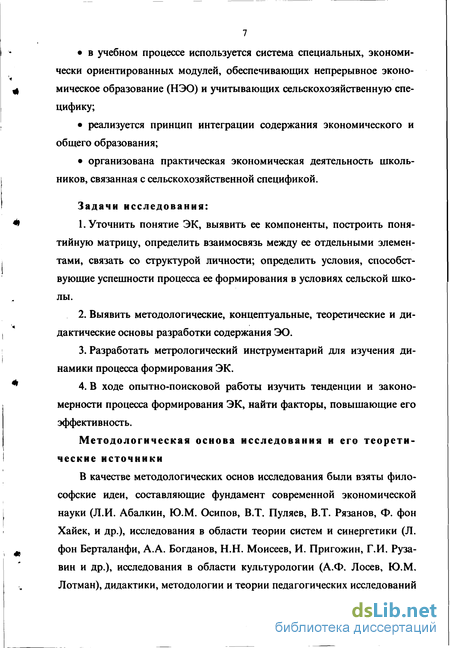 7

• в учебном процессе используется система специальных, экономически ориентированных модулей, обеспечивающих непрерывное экономическое образование (НЭО) и учитывающих сельскохозяйственную специфику;

• реализуется принцип интеграции содержания экономического и общего образования;

• организована практическая экономическая деятельность школьников, связанная с сельскохозяйственной спецификой.

Задачи исследования:

1. Уточнить понятие ЭК, выявить ее компоненты, построить понятийную матрицу, определить взаимосвязь между ее отдельными элементами, связать со структурой личности; определить условия, способствующие успешности процесса ее формирования в условиях сельской школы.

2. Выявить методологические, концептуальные, теоретические и дидактические основы разработки содержания ЭО.

3. Разработать метрологический инструментарий для изучения динамики процесса формирования ЭК.

4. В ходе опытно-поисковой работы изучить тенденции и закономерности процесса формирования ЭК, найти факторы, повышающие его эффективность.

Методологическая основа исследования и его теоретические источники

В качестве методологических основ исследования были взяты философские идеи, составляющие фундамент современной экономической науки (Л.И. Абалкин, Ю.М. Осипов, В.Т. Пуляев, В.Т. Рязанов, Ф. фон Хайек, и др.), исследования в области теории систем и синергетики (Л. фон Берталанфи, А.А. Богданов, Н.Н. Моисеев, И. Пригожин, Г.И. Рузавин и др.), исследования в области культурологии (А.Ф. Лосев, Ю.М. Лотман), дидактики, методологии и теории педагогических исследований

dsLib.net
библиотека диссертаций